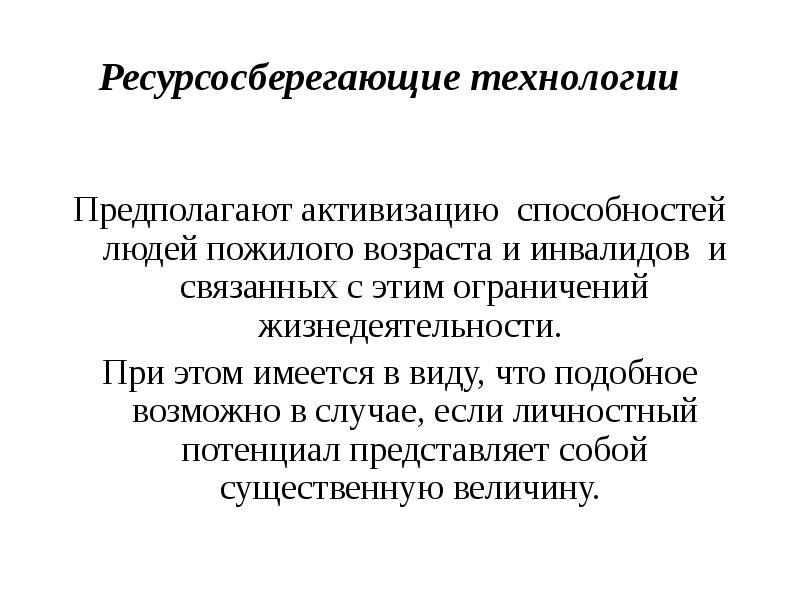 Ресурсосберегающие технологии

Предполагают активизацию способностей людей пожилого возраста и инвалидов и связанных с этим ограничений жизнедеятельности.

При этом имеется в виду, что подобное возможно в случае, если личностный потенциал представляет собой существенную величину.